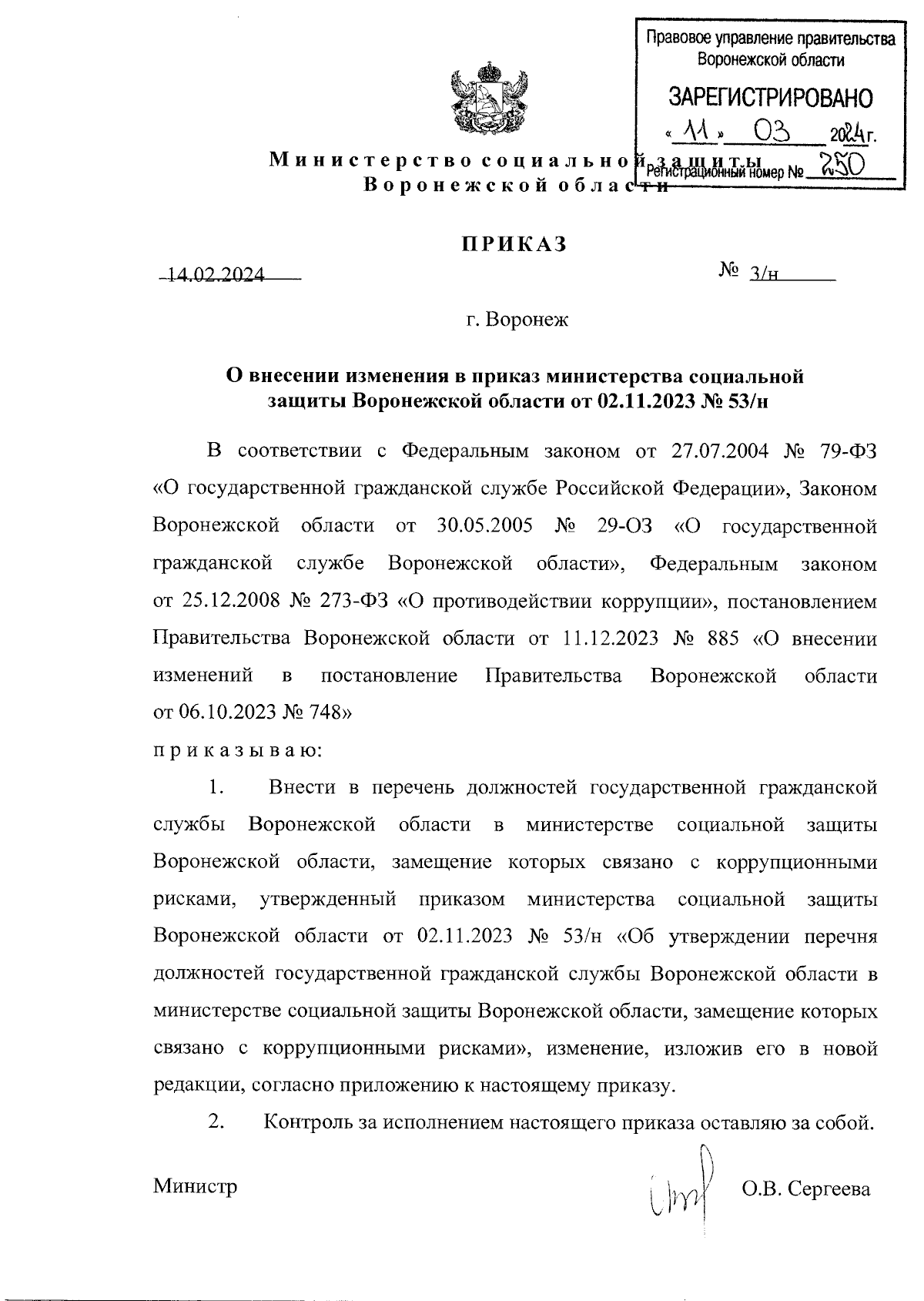 Правовое управление правительства Воронежской области
ЗАРЕГИСТРИРОВАНО
« 11 » 03 2024 г.
Регистрационный номер № 250

Министерство социальной защиты Воронежской области

ПРИКАЗ

14.02.2024 № 3/н

г. Воронеж

О внесении изменения в приказ министерства социальной защиты Воронежской области от 02.11.2023 № 53/н

В соответствии с Федеральным законом от 27.07.2004 № 79-ФЗ «О государственной гражданской службе Российской Федерации», Законом Воронежской области от 30.05.2005 № 29-ОЗ «О государственной гражданской службе Воронежской области», Федеральным законом от 25.12.2008 № 273-ФЗ «О противодействии коррупции», постановлением Правительства Воронежской области от 11.12.2023 № 885 «О внесении изменений в постановление Правительства Воронежской области от 06.10.2023 № 748»

приказываю:

1. Внести в перечень должностей государственной гражданской службы Воронежской области в министерстве социальной защиты Воронежской области, замещение которых связано с коррупционными рисками, утвержденный приказом министерства социальной защиты Воронежской области от 02.11.2023 № 53/н «Об утверждении перечня должностей государственной гражданской службы Воронежской области в министерстве социальной защиты Воронежской области, замещение которых связано с коррупционными рисками», изменение, изложив его в новой редакции, согласно приложению к настоящему приказу.

2. Контроль за исполнением настоящего приказа оставляю за собой.

Министр О.В. Сергеева